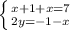 $\begin{cases} x+1+x=7 \\ 2y=-1-x \end{cases}$